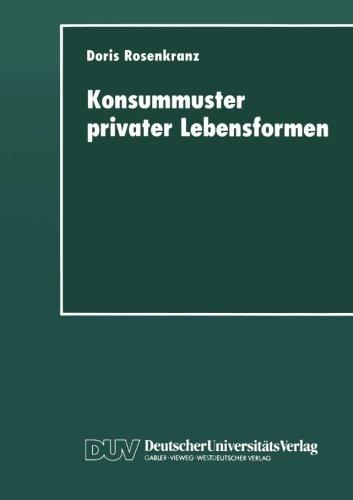 Doris Rosenkranz

Konsummuster privater Lebensformen

DUV DeutscherUniversitätsVerlag
GABLER · VIEWEG · WESTDEUTSCHER VERLAG